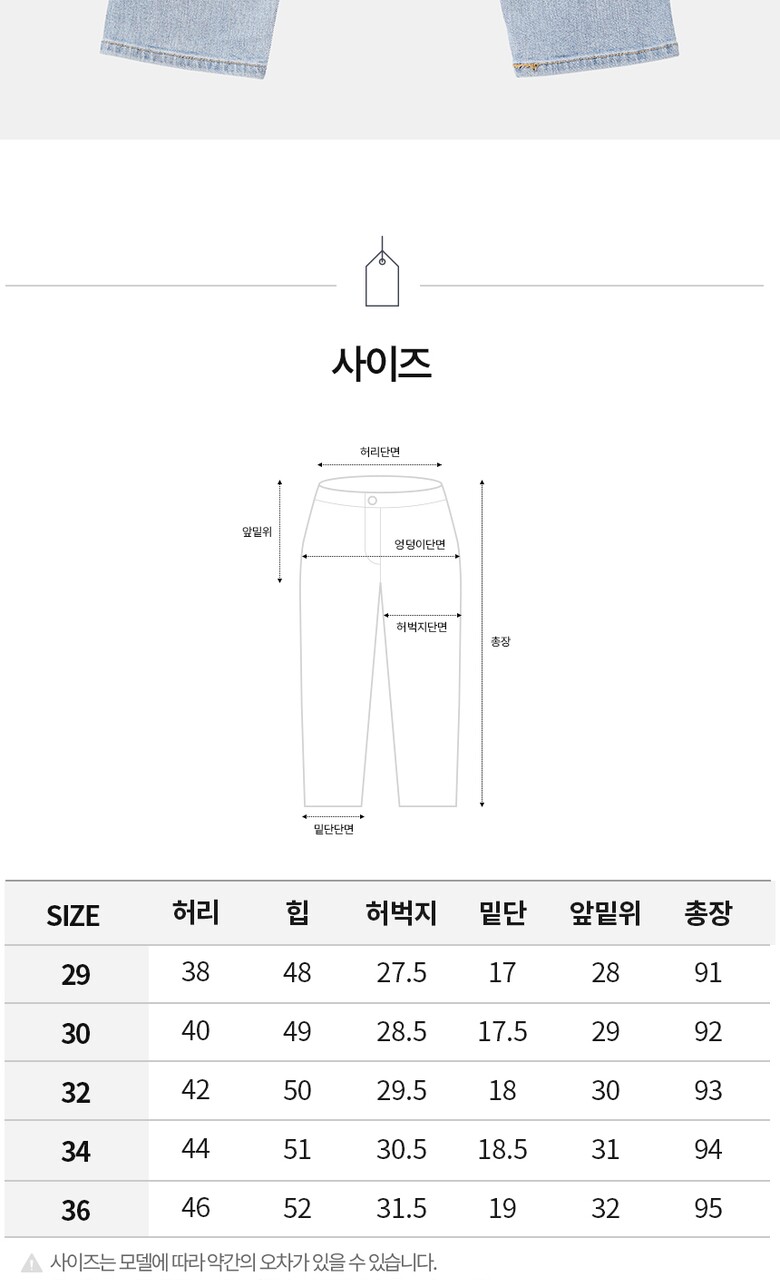 사이즈

허리단면

앞밑위

엉덩이단면

허벅지단면

총장

밑단단면

| SIZE | 허리 | 힙 | 허벅지 | 밑단 | 앞밑위 | 총장 |
|---|---|---|---|---|---|---|
| 29 | 38 | 48 | 27.5 | 17 | 28 | 91 |
| 30 | 40 | 49 | 28.5 | 17.5 | 29 | 92 |
| 32 | 42 | 50 | 29.5 | 18 | 30 | 93 |
| 34 | 44 | 51 | 30.5 | 18.5 | 31 | 94 |
| 36 | 46 | 52 | 31.5 | 19 | 32 | 95 |

사이즈는 모델에 따라 약간의 오차가 있을 수 있습니다.